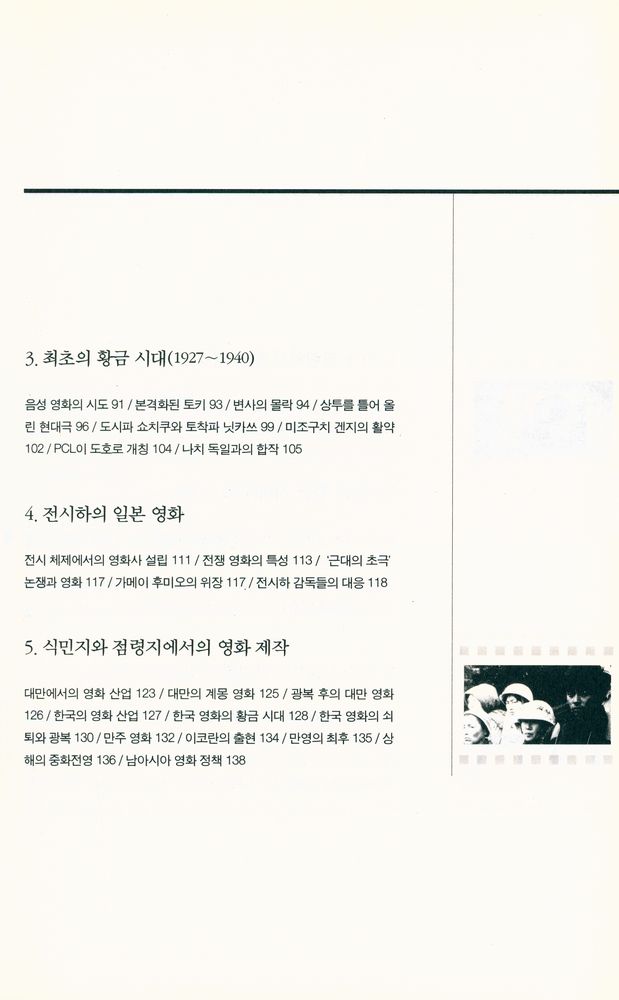 3. 최초의 황금 시대(1927~1940)

음성 영화의 시도 91 / 본격화된 토키 93 / 변사의 몰락 94 / 상투를 틀어 올린 현대극 96 / 도시파 쇼치쿠와 토착파 닛카쓰 99 / 미조구치 겐지의 활약 102 / PCL이 도호로 개칭 104 / 나치 독일과의 합작 105

4. 전시하의 일본 영화

전시 체제에서의 영화사 설립 111 / 전쟁 영화의 특성 113 / '근대의 초극' 논쟁과 영화 117 / 가메이 후미오의 위장 117 / 전시하 감독들의 대응 118

5. 식민지와 점령지에서의 영화 제작

대만에서의 영화 산업 123 / 대만의 계몽 영화 125 / 광복 후의 대만 영화 126 / 한국의 영화 산업 127 / 한국 영화의 황금 시대 128 / 한국 영화의 쇠퇴와 광복 130 / 만주 영화 132 / 이코란의 출현 134 / 만영의 최후 135 / 상해의 중화전영 136 / 남아시아 영화 정책 138